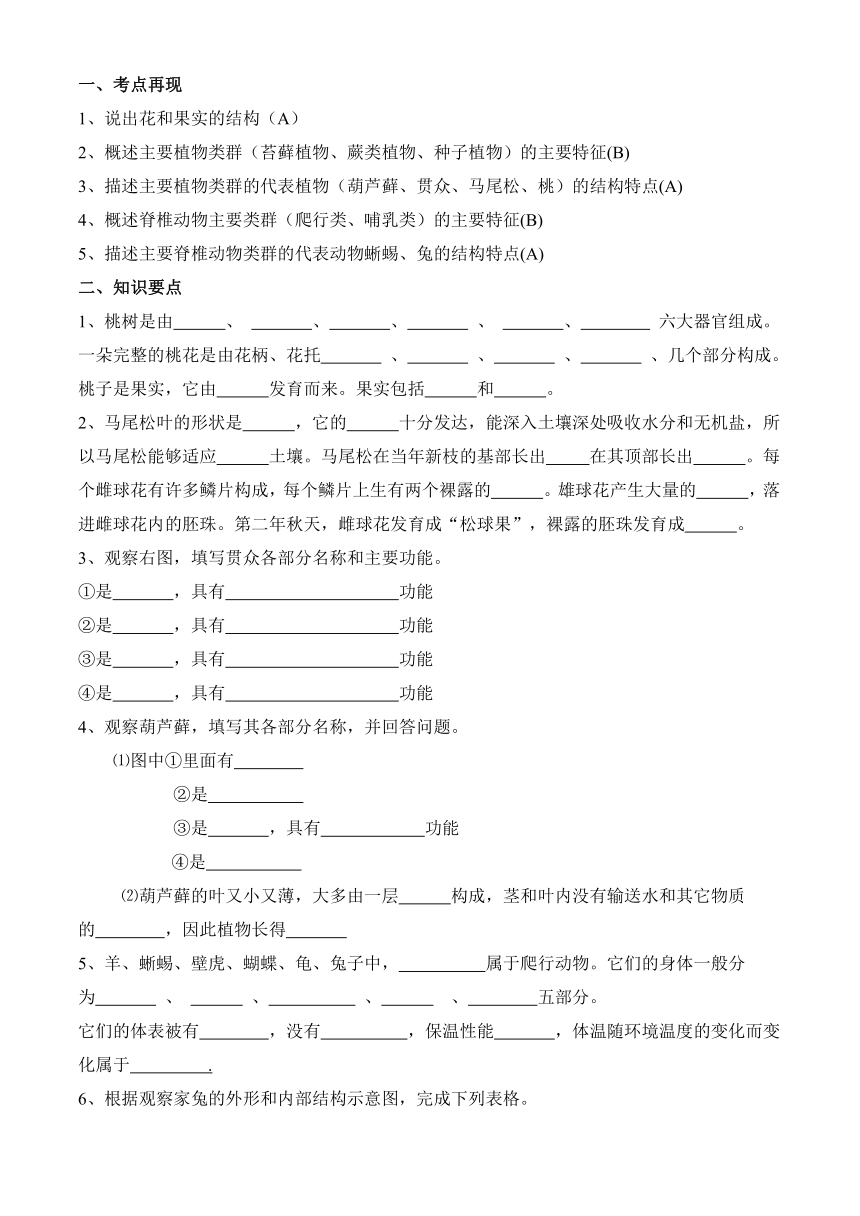 一、考点再现

1、说出花和果实的结构（A）

2、概述主要植物类群（苔藓植物、蕨类植物、种子植物）的主要特征(B)

3、描述主要植物类群的代表植物（葫芦藓、贯众、马尾松、桃）的结构特点(A)

4、概述脊椎动物主要类群（爬行类、哺乳类）的主要特征(B)

5、描述主要脊椎动物类群的代表动物蜥蜴、兔的结构特点(A)

二、知识要点

1、桃树是由______、 _______、_______、_______ 、 _______、________ 六大器官组成。一朵完整的桃花是由花柄、花托_______ 、_______ 、_______ 、_______ 、几个部分构成。桃子是果实，它由______发育而来。果实包括______和______。

2、马尾松叶的形状是______，它的______十分发达，能深入土壤深处吸收水分和无机盐，所以马尾松能够适应______土壤。马尾松在当年新枝的基部长出_____在其顶部长出______。每个雌球花有许多鳞片构成，每个鳞片上生有两个裸露的______。雄球花产生大量的______，落进雌球花内的胚珠。第二年秋天，雌球花发育成“松球果”，裸露的胚珠发育成______。

3、观察右图，填写贯众各部分名称和主要功能。

①是_______，具有____________________功能

②是_______，具有____________________功能

③是_______，具有____________________功能

④是_______，具有____________________功能

4、观察葫芦藓，填写其各部分名称，并回答问题。

⑴图中①里面有________

②是___________

③是_______，具有____________功能

④是___________

⑵葫芦藓的叶又小又薄，大多由一层______构成，茎和叶内没有输送水和其它物质的________，因此植物长得_______

5、羊、蜥蜴、壁虎、蝴蝶、龟、兔子中，__________属于爬行动物。它们的身体一般分为_______ 、 ______ 、__________ 、______ 、________五部分。

它们的体表被有________，没有__________，保温性能_______，体温随环境温度的变化而变化属于_________.

6、根据观察家兔的外形和内部结构示意图，完成下列表格。